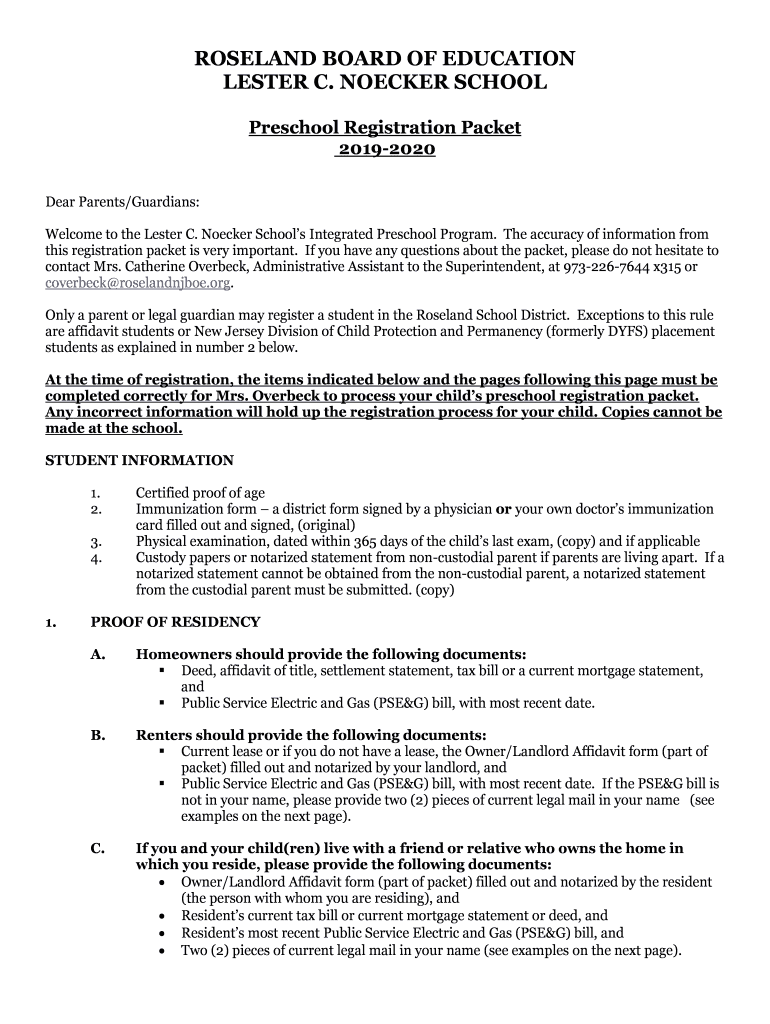 ROSELAND BOARD OF EDUCATION
LESTER C. NOECKER SCHOOL

Preschool Registration Packet
2019-2020

Dear Parents/Guardians:

Welcome to the Lester C. Noecker School's Integrated Preschool Program. The accuracy of information from this registration packet is very important. If you have any questions about the packet, please do not hesitate to contact Mrs. Catherine Overbeck, Administrative Assistant to the Superintendent, at 973-226-7644 x315 or coverbeck@roselandnjboe.org.

Only a parent or legal guardian may register a student in the Roseland School District. Exceptions to this rule are affidavit students or New Jersey Division of Child Protection and Permanency (formerly DYFS) placement students as explained in number 2 below.

At the time of registration, the items indicated below and the pages following this page must be completed correctly for Mrs. Overbeck to process your child's preschool registration packet. Any incorrect information will hold up the registration process for your child. Copies cannot be made at the school.

STUDENT INFORMATION

1. Certified proof of age
2. Immunization form – a district form signed by a physician or your own doctor's immunization card filled out and signed, (original)
3. Physical examination, dated within 365 days of the child's last exam, (copy) and if applicable
4. Custody papers or notarized statement from non-custodial parent if parents are living apart. If a notarized statement cannot be obtained from the non-custodial parent, a notarized statement from the custodial parent must be submitted. (copy)

1. PROOF OF RESIDENCY

A. Homeowners should provide the following documents:
▪ Deed, affidavit of title, settlement statement, tax bill or a current mortgage statement, and
▪ Public Service Electric and Gas (PSE&G) bill, with most recent date.

B. Renters should provide the following documents:
▪ Current lease or if you do not have a lease, the Owner/Landlord Affidavit form (part of packet) filled out and notarized by your landlord, and
▪ Public Service Electric and Gas (PSE&G) bill, with most recent date. If the PSE&G bill is not in your name, please provide two (2) pieces of current legal mail in your name (see examples on the next page).

C. If you and your child(ren) live with a friend or relative who owns the home in which you reside, please provide the following documents:
• Owner/Landlord Affidavit form (part of packet) filled out and notarized by the resident (the person with whom you are residing), and
• Resident's current tax bill or current mortgage statement or deed, and
• Resident's most recent Public Service Electric and Gas (PSE&G) bill, and
• Two (2) pieces of current legal mail in your name (see examples on the next page).